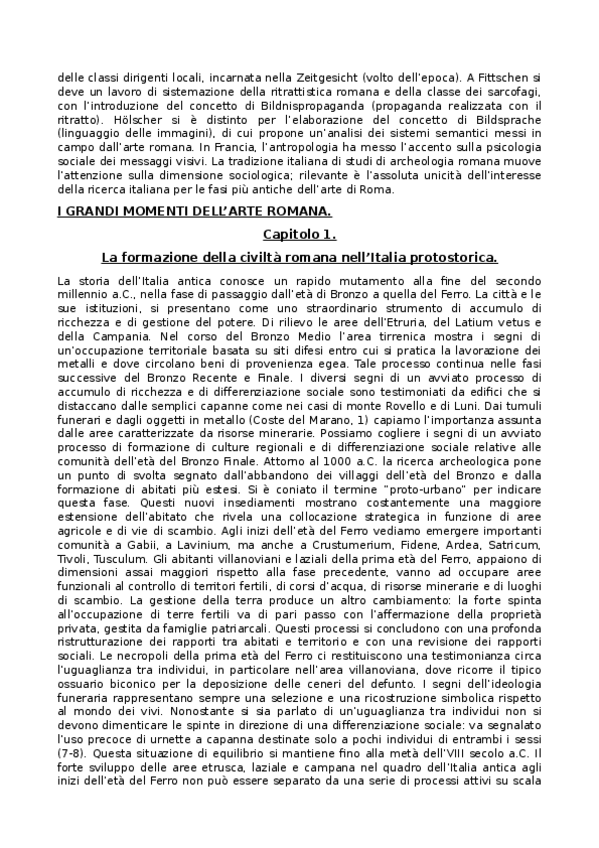 delle classi dirigenti locali, incarnata nella Zeitgesicht (volto dell'epoca). A Fittschen si deve un lavoro di sistemazione della ritrattistica romana e della classe dei sarcofagi, con l'introduzione del concetto di Bildnispropaganda (propaganda realizzata con il ritratto). Hölscher si è distinto per l'elaborazione del concetto di Bildsprache (linguaggio delle immagini), di cui propone un'analisi dei sistemi semantici messi in campo dall'arte romana. In Francia, l'antropologia ha messo l'accento sulla psicologia sociale dei messaggi visivi. La tradizione italiana di studi di archeologia romana muove l'attenzione sulla dimensione sociologica; rilevante è l'assoluta unicità dell'interesse della ricerca italiana per le fasi più antiche dell'arte di Roma.

I GRANDI MOMENTI DELL'ARTE ROMANA.

Capitolo 1.

La formazione della civiltà romana nell'Italia protostorica.

La storia dell'Italia antica conosce un rapido mutamento alla fine del secondo millennio a.C., nella fase di passaggio dall'età di Bronzo a quella del Ferro. La città e le sue istituzioni, si presentano come uno straordinario strumento di accumulo di ricchezza e di gestione del potere. Di rilievo le aree dell'Etruria, del Latium vetus e della Campania. Nel corso del Bronzo Medio l'area tirrenica mostra i segni di un'occupazione territoriale basata su siti difesi entro cui si pratica la lavorazione dei metalli e dove circolano beni di provenienza egea. Tale processo continua nelle fasi successive del Bronzo Recente e Finale. I diversi segni di un avviato processo di accumulo di ricchezza e di differenziazione sociale sono testimoniati da edifici che si distaccano dalle semplici capanne come nei casi di monte Rovello e di Luni. Dai tumuli funerari e dagli oggetti in metallo (Coste del Marano, 1) capiamo l'importanza assunta dalle aree caratterizzate da risorse minerarie. Possiamo cogliere i segni di un avviato processo di formazione di culture regionali e di differenziazione sociale relative alle comunità dell'età del Bronzo Finale. Attorno al 1000 a.C. la ricerca archeologica pone un punto di svolta segnato dall'abbandono dei villaggi dell'età del Bronzo e dalla formazione di abitati più estesi. Si è coniato il termine "proto-urbano" per indicare questa fase. Questi nuovi insediamenti mostrano costantemente una maggiore estensione dell'abitato che rivela una collocazione strategica in funzione di aree agricole e di vie di scambio. Agli inizi dell'età del Ferro vediamo emergere importanti comunità a Gabii, a Lavinium, ma anche a Crustumerium, Fidene, Ardea, Satricum, Tivoli, Tusculum. Gli abitanti villanoviani e laziali della prima età del Ferro, appaiono di dimensioni assai maggiori rispetto alla fase precedente, vanno ad occupare aree funzionali al controllo di territori fertili, di corsi d'acqua, di risorse minerarie e di luoghi di scambio. La gestione della terra produce un altro cambiamento: la forte spinta all'occupazione di terre fertili va di pari passo con l'affermazione della proprietà privata, gestita da famiglie patriarcali. Questi processi si concludono con una profonda ristrutturazione dei rapporti tra abitati e territorio e con una revisione dei rapporti sociali. Le necropoli della prima età del Ferro ci restituiscono una testimonianza circa l'uguaglianza tra individui, in particolare nell'area villanoviana, dove ricorre il tipico ossuario biconico per la deposizione delle ceneri del defunto. I segni dell'ideologia funeraria rappresentano sempre una selezione e una ricostruzione simbolica rispetto al mondo dei vivi. Nonostante si sia parlato di un'uguaglianza tra individui non si devono dimenticare le spinte in direzione di una differenziazione sociale: va segnalato l'uso precoce di urnette a capanna destinate solo a pochi individui di entrambi i sessi (7-8). Questa situazione di equilibrio si mantiene fino alla metà dell'VIII secolo a.C. Il forte sviluppo delle aree etrusca, laziale e campana nel quadro dell'Italia antica agli inizi dell'età del Ferro non può essere separato da una serie di processi attivi su scala